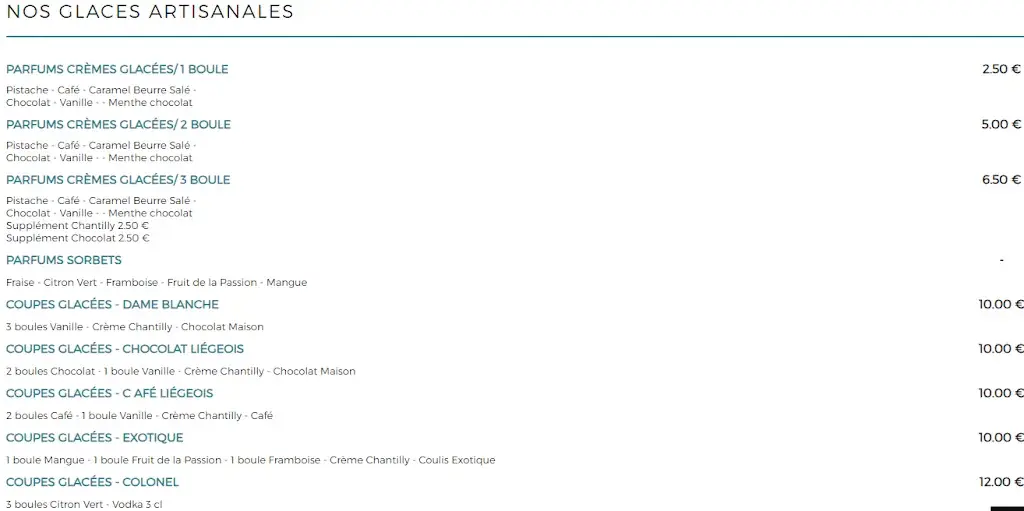 NOS GLACES ARTISANALES

PARFUMS CRÈMES GLACÉES/ 1 BOULE
2.50 €
Pistache - Café - Caramel Beurre Salé - Chocolat - Vanille - - Menthe chocolat

PARFUMS CRÈMES GLACÉES/ 2 BOULE
5.00 €
Pistache - Café - Caramel Beurre Salé - Chocolat - Vanille - - Menthe chocolat

PARFUMS CRÈMES GLACÉES/ 3 BOULE
6.50 €
Pistache - Café - Caramel Beurre Salé - Chocolat - Vanille - - Menthe chocolat
Supplément Chantilly 2.50 €
Supplément Chocolat 2.50 €

PARFUMS SORBETS
-
Fraise - Citron Vert - Framboise - Fruit de la Passion - Mangue

COUPES GLACÉES - DAME BLANCHE
10.00 €
3 boules Vanille - Crème Chantilly - Chocolat Maison

COUPES GLACÉES - CHOCOLAT LIÉGEOIS
10.00 €
2 boules Chocolat - 1 boule Vanille - Crème Chantilly - Chocolat Maison

COUPES GLACÉES - C AFÉ LIÉGEOIS
10.00 €
2 boules Café - 1 boule Vanille - Crème Chantilly - Café

COUPES GLACÉES - EXOTIQUE
10.00 €
1 boule Mangue - 1 boule Fruit de la Passion - 1 boule Framboise - Crème Chantilly - Coulis Exotique

COUPES GLACÉES - COLONEL
12.00 €
3 boules Citron Vert - Vodka 3 cl